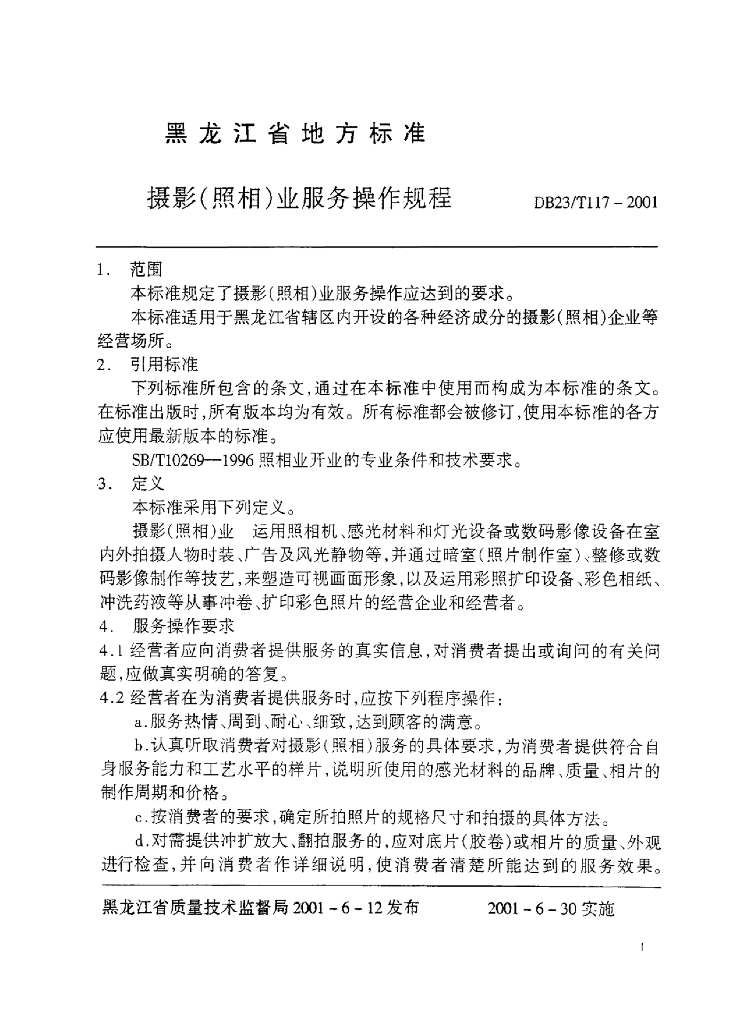 黑龙江省地方标准

摄影(照相)业服务操作规程　　DB23/T117－2001

1.　范围

本标准规定了摄影(照相)业服务操作应达到的要求。

本标准适用于黑龙江省辖区内开设的各种经济成分的摄影(照相)企业等经营场所。

2.　引用标准

下列标准所包含的条文,通过在本标准中使用而构成为本标准的条文。在标准出版时,所有版本均为有效。所有标准都会被修订,使用本标准的各方应使用最新版本的标准。

SB/T10269—1996 照相业开业的专业条件和技术要求。

3.　定义

本标准采用下列定义。

摄影(照相)业　运用照相机、感光材料和灯光设备或数码影像设备在室内外拍摄人物时装、广告及风光静物等,并通过暗室(照片制作室)、整修或数码影像制作等技艺,来塑造可视画面形象,以及运用彩照扩印设备、彩色相纸、冲洗药液等从事冲卷、扩印彩色照片的经营企业和经营者。

4.　服务操作要求

4.1 经营者应向消费者提供服务的真实信息,对消费者提出或询问的有关问题,应做真实明确的答复。

4.2 经营者在为消费者提供服务时,应按下列程序操作:

a.服务热情、周到、耐心、细致,达到顾客的满意。

b.认真听取消费者对摄影(照相)服务的具体要求,为消费者提供符合自身服务能力和工艺水平的样片,说明所使用的感光材料的品牌、质量、相片的制作周期和价格。

c.按消费者的要求,确定所拍照片的规格尺寸和拍摄的具体方法。

d.对需提供冲扩放大、翻拍服务的,应对底片(胶卷)或相片的质量、外观进行检查,并向消费者作详细说明,使消费者清楚所能达到的服务效果。

黑龙江省质量技术监督局 2001－6－12 发布　　2001－6－30 实施

1